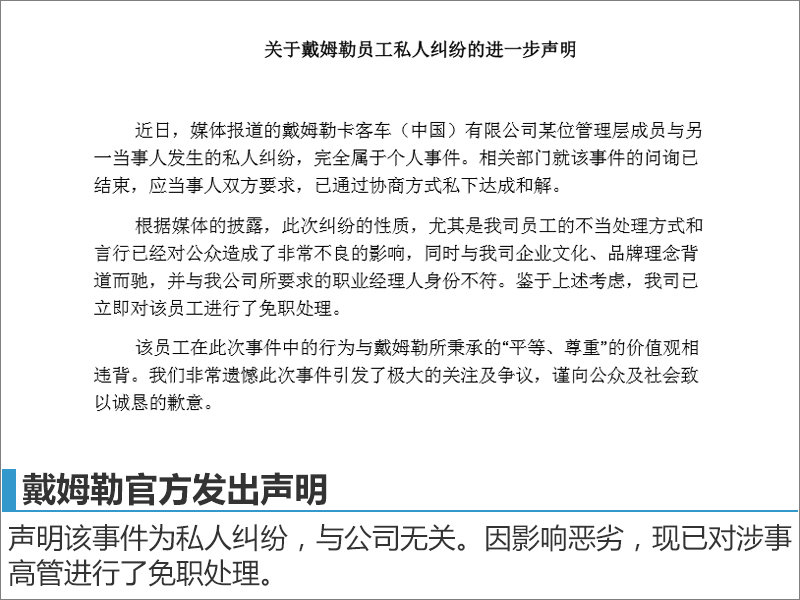 关于戴姆勒员工私人纠纷的进一步声明

近日，媒体报道的戴姆勒卡客车（中国）有限公司某位管理层成员与另一当事人发生的私人纠纷，完全属于个人事件。相关部门就该事件的问询已结束，应当事人双方要求，已通过协商方式私下达成和解。

根据媒体的披露，此次纠纷的性质，尤其是我司员工的不当处理方式和言行已经对公众造成了非常不良的影响，同时与我司企业文化、品牌理念背道而驰，并与我公司所要求的职业经理人身份不符。鉴于上述考虑，我司已立即对该员工进行了免职处理。

该员工在此次事件中的行为与戴姆勒所秉承的“平等、尊重”的价值观相违背。我们非常遗憾此次事件引发了极大的关注及争议，谨向公众及社会致以诚恳的歉意。

戴姆勒官方发出声明

声明该事件为私人纠纷，与公司无关。因影响恶劣，现已对涉事高管进行了免职处理。